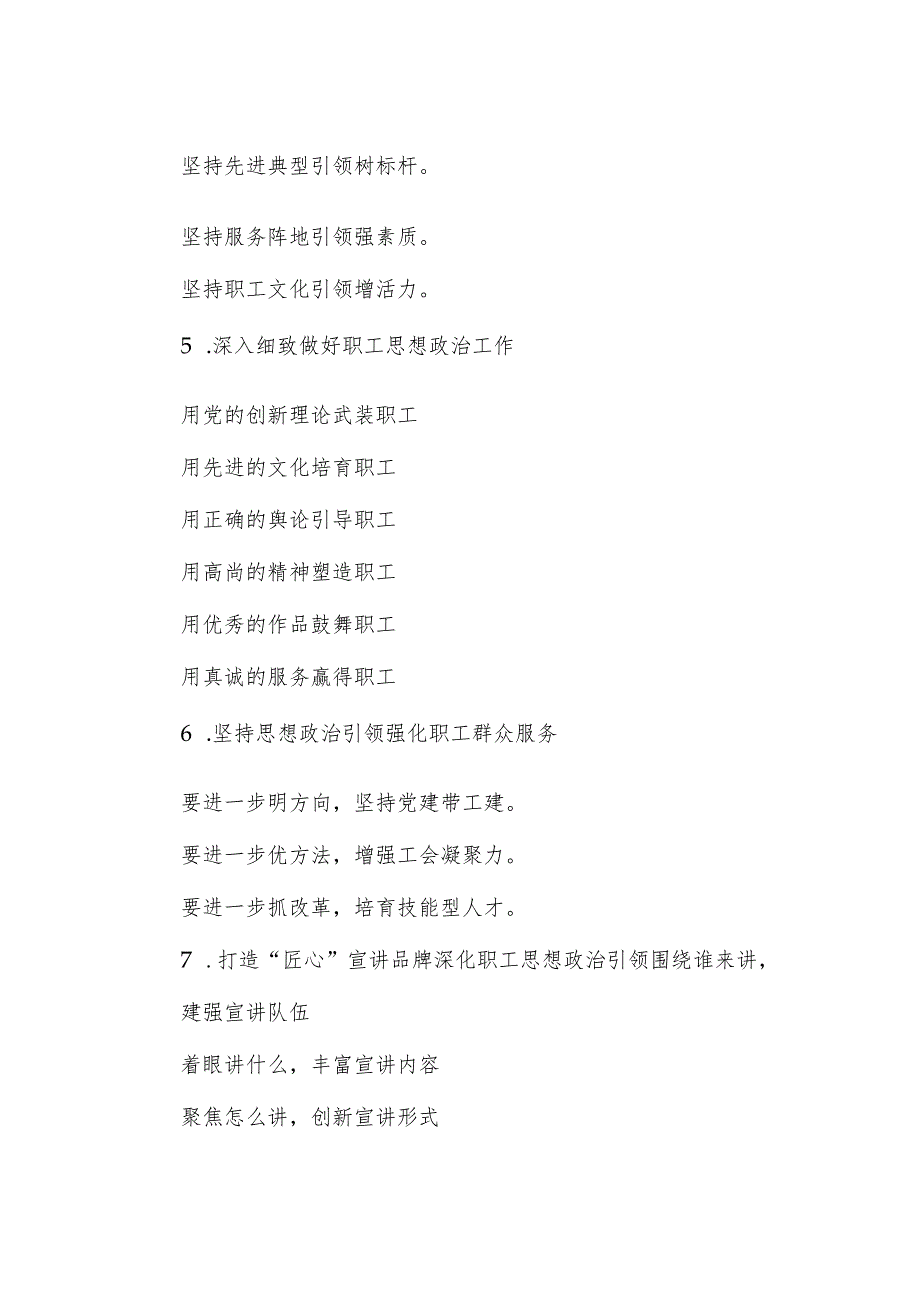 坚持先进典型引领树标杆。

坚持服务阵地引领强素质。

坚持职工文化引领增活力。

5 .深入细致做好职工思想政治工作

用党的创新理论武装职工

用先进的文化培育职工

用正确的舆论引导职工

用高尚的精神塑造职工

用优秀的作品鼓舞职工

用真诚的服务赢得职工

6 .坚持思想政治引领强化职工群众服务

要进一步明方向，坚持党建带工建。

要进一步优方法，增强工会凝聚力。

要进一步抓改革，培育技能型人才。

7 .打造“匠心”宣讲品牌深化职工思想政治引领围绕谁来讲，建强宣讲队伍

着眼讲什么，丰富宣讲内容

聚焦怎么讲，创新宣讲形式